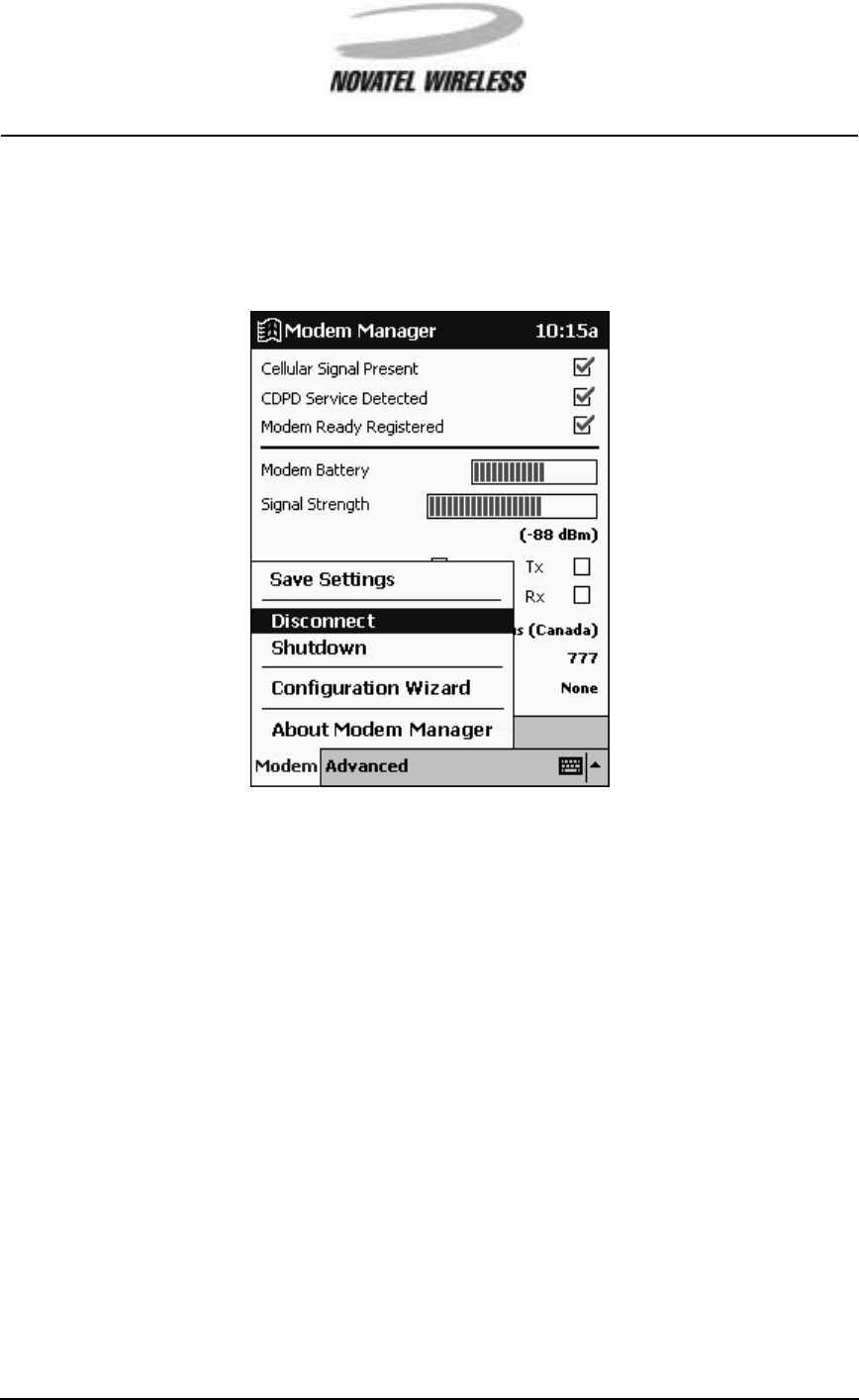 NOVATEL WIRELESS

Modem Manager 10:15a

Cellular Signal Present

CDPD Service Detected

Modem Ready Registered

Modem Battery

Signal Strength

(-88 dBm)

Tx

Rx

s (Canada)

777

None

Save Settings

Disconnect

Shutdown

Configuration Wizard

About Modem Manager

Modem Advanced